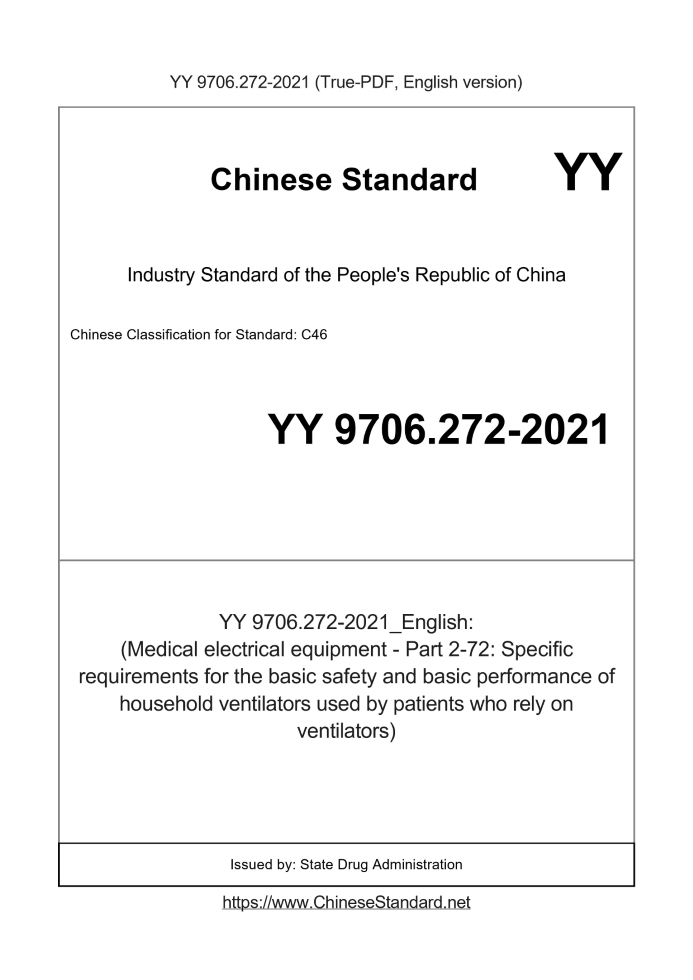 YY 9706.272-2021 (True-PDF, English version)

Chinese Standard

YY

Industry Standard of the People's Republic of China

Chinese Classification for Standard: C46

YY 9706.272-2021

YY 9706.272-2021_English:
(Medical electrical equipment - Part 2-72: Specific requirements for the basic safety and basic performance of household ventilators used by patients who rely on ventilators)

Issued by: State Drug Administration

https://www.ChineseStandard.net